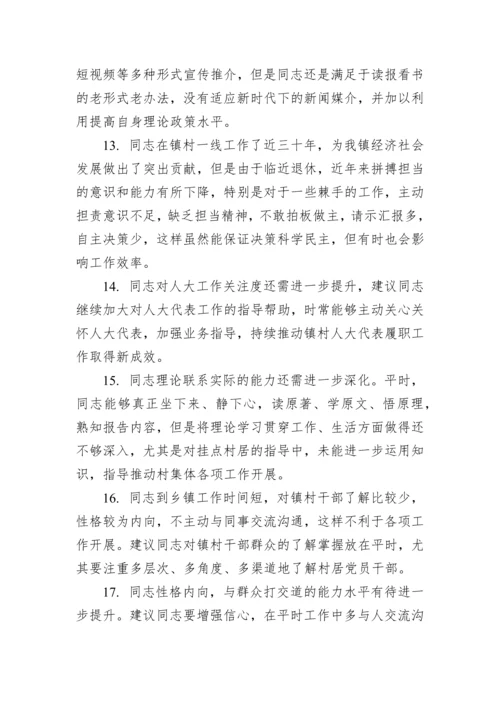 短视频等多种形式宣传推介，但是同志还是满足于读报看书的老形式老办法，没有适应新时代下的新闻媒介，并加以利用提高自身理论政策水平。

13. 同志在镇村一线工作了近三十年，为我镇经济社会发展做出了突出贡献，但是由于临近退休，近年来拼搏担当的意识和能力有所下降，特别是对于一些棘手的工作，主动担责意识不足，缺乏担当精神，不敢拍板做主，请示汇报多，自主决策少，这样虽然能保证决策科学民主，但有时也会影响工作效率。

14. 同志对人大工作关注度还需进一步提升，建议同志继续加大对人大代表工作的指导帮助，时常能够主动关心关怀人大代表，加强业务指导，持续推动镇村人大代表履职工作取得新成效。

15. 同志理论联系实际的能力还需进一步深化。平时，同志能够真正坐下来、静下心，读原著、学原文、悟原理，熟知报告内容，但是将理论学习贯穿工作、生活方面做得还不够深入，尤其是对挂点村居的指导中，未能进一步运用知识，指导推动村集体各项工作开展。

16. 同志到乡镇工作时间短，对镇村干部了解比较少，性格较为内向，不主动与同事交流沟通，这样不利于各项工作开展。建议同志对镇村干部群众的了解掌握放在平时，尤其要注重多层次、多角度、多渠道地了解村居党员干部。

17. 同志性格内向，与群众打交道的能力水平有待进一步提升。建议同志要增强信心，在平时工作中多与人交流沟